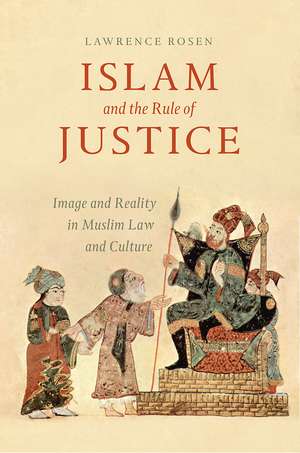 LAWRENCE ROSEN

ISLAM
and the Rule of
JUSTICE

Image and Reality
in Muslim Law
and Culture